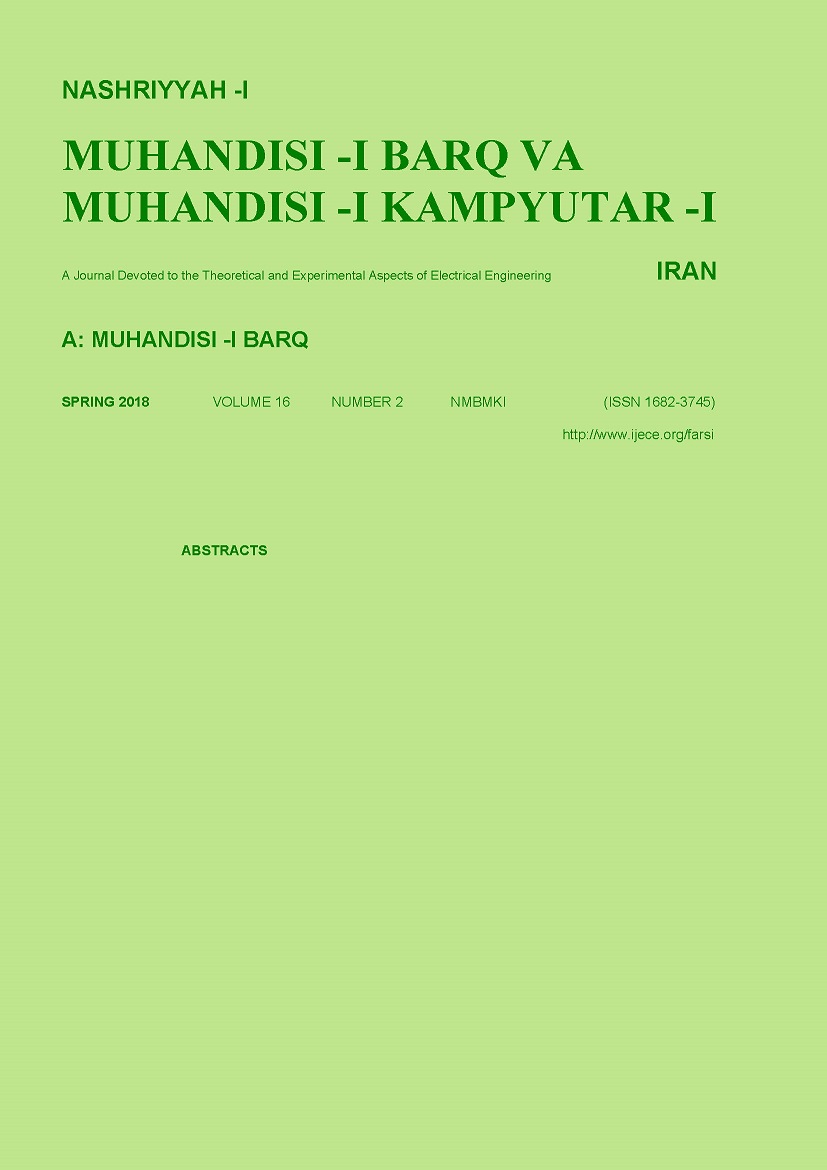 NASHRIYYAH -I

MUHANDISI -I BARQ VA MUHANDISI -I KAMPYUTAR -I

A Journal Devoted to the Theoretical and Experimental Aspects of Electrical Engineering

IRAN

A: MUHANDISI -I BARQ

SPRING 2018 VOLUME 16 NUMBER 2 NMBMKI (ISSN 1682-3745)

http://www.ijece.org/farsi

ABSTRACTS